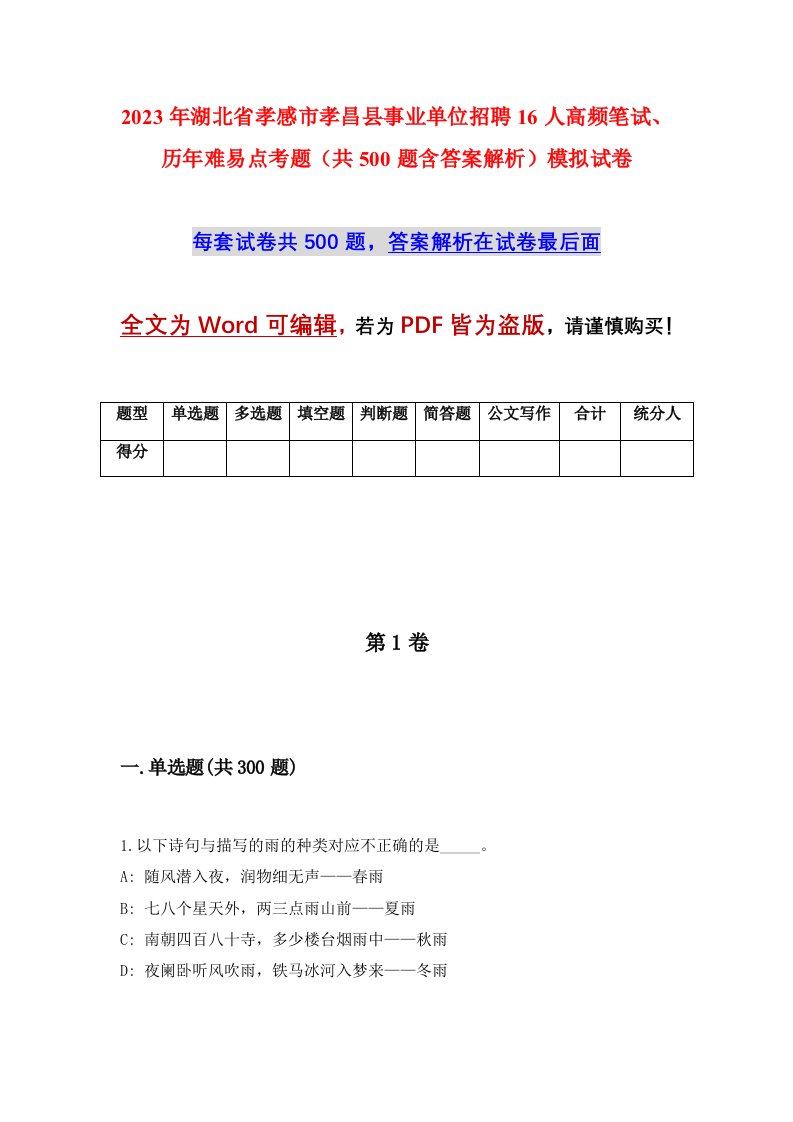 2023年湖北省孝感市孝昌县事业单位招聘16人高频笔试、历年难易点考题（共500题含答案解析）模拟试卷

每套试卷共500题，答案解析在试卷最后面

全文为Word可编辑，若为PDF皆为盗版，请谨慎购买！

| 题型 | 单选题 | 多选题 | 填空题 | 判断题 | 简答题 | 公文写作 | 合计 | 统分人 |
|---|---|---|---|---|---|---|---|---|
| 得分 | | | | | | | | |

第1卷

一.单选题(共300题)

1.以下诗句与描写的雨的种类对应不正确的是_____。
A: 随风潜入夜，润物细无声——春雨
B: 七八个星天外，两三点雨山前——夏雨
C: 南朝四百八十寺，多少楼台烟雨中——秋雨
D: 夜阑卧听风吹雨，铁马冰河入梦来——冬雨